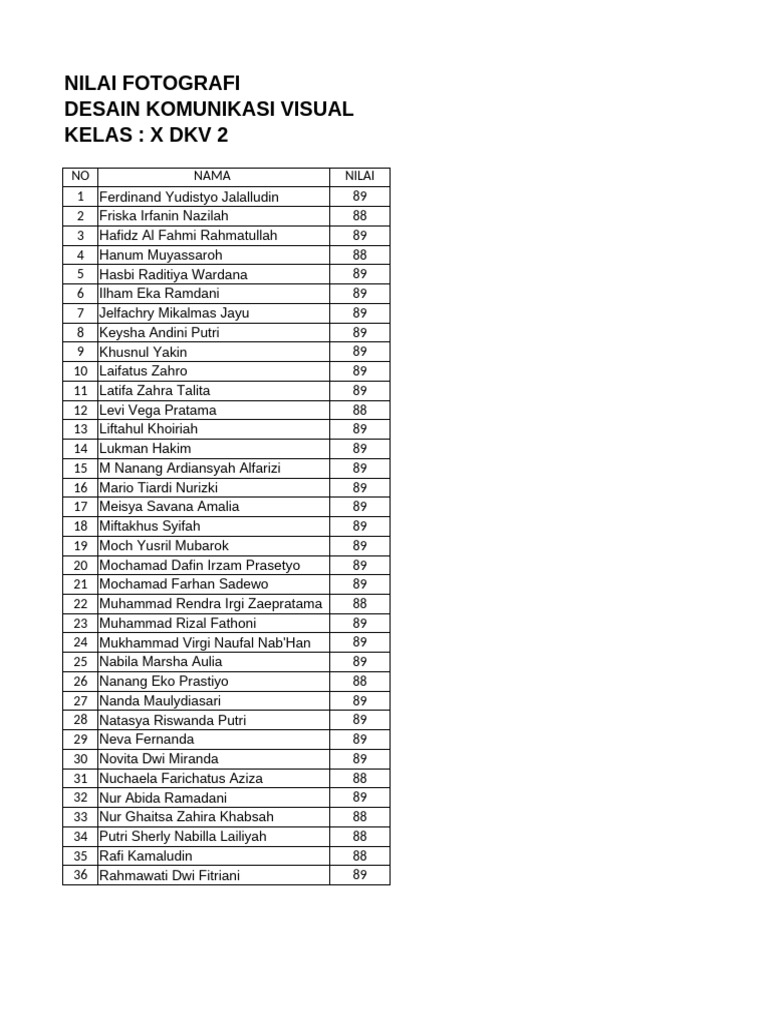 NILAI FOTOGRAFI
DESAIN KOMUNIKASI VISUAL
KELAS : X DKV 2

| NO | NAMA | NILAI |
|---|---|---|
| 1 | Ferdinand Yudistyo Jalalludin | 89 |
| 2 | Friska Irfanin Nazilah | 88 |
| 3 | Hafidz Al Fahmi Rahmatullah | 89 |
| 4 | Hanum Muyassaroh | 88 |
| 5 | Hasbi Raditiya Wardana | 89 |
| 6 | Ilham Eka Ramdani | 89 |
| 7 | Jelfachry Mikalmas Jayu | 89 |
| 8 | Keysha Andini Putri | 89 |
| 9 | Khusnul Yakin | 89 |
| 10 | Laifatus Zahro | 89 |
| 11 | Latifa Zahra Talita | 89 |
| 12 | Levi Vega Pratama | 88 |
| 13 | Liftahul Khoiriah | 89 |
| 14 | Lukman Hakim | 89 |
| 15 | M Nanang Ardiansyah Alfarizi | 89 |
| 16 | Mario Tiardi Nurizki | 89 |
| 17 | Meisya Savana Amalia | 89 |
| 18 | Miftakhus Syifah | 89 |
| 19 | Moch Yusril Mubarok | 89 |
| 20 | Mochamad Dafin Irzam Prasetyo | 89 |
| 21 | Mochamad Farhan Sadewo | 89 |
| 22 | Muhammad Rendra Irgi Zaepratama | 88 |
| 23 | Muhammad Rizal Fathoni | 89 |
| 24 | Mukhammad Virgi Naufal Nab'Han | 89 |
| 25 | Nabila Marsha Aulia | 89 |
| 26 | Nanang Eko Prastiyo | 88 |
| 27 | Nanda Maulydiasari | 89 |
| 28 | Natasya Riswanda Putri | 89 |
| 29 | Neva Fernanda | 89 |
| 30 | Novita Dwi Miranda | 89 |
| 31 | Nuchaela Farichatus Aziza | 88 |
| 32 | Nur Abida Ramadani | 89 |
| 33 | Nur Ghaitsa Zahira Khabsah | 88 |
| 34 | Putri Sherly Nabilla Lailiyah | 88 |
| 35 | Rafi Kamaludin | 88 |
| 36 | Rahmawati Dwi Fitriani | 89 |